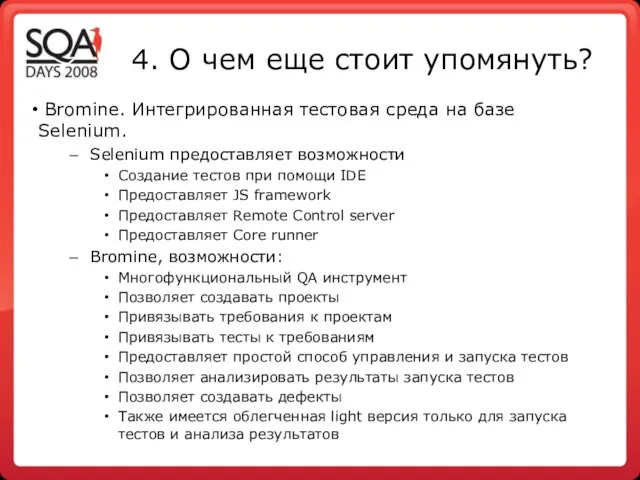 SQA DAYS 2008

4. О чем еще стоит упомянуть?

• Bromine. Интегрированная тестовая среда на базе Selenium.
– Selenium предоставляет возможности
• Создание тестов при помощи IDE
• Предоставляет JS framework
• Предоставляет Remote Control server
• Предоставляет Core runner
– Bromine, возможности:
• Многофункциональный QA инструмент
• Позволяет создавать проекты
• Привязывать требования к проектам
• Привязывать тесты к требованиям
• Предоставляет простой способ управления и запуска тестов
• Позволяет анализировать результаты запуска тестов
• Позволяет создавать дефекты
• Также имеется облегченная light версия только для запуска тестов и анализа результатов